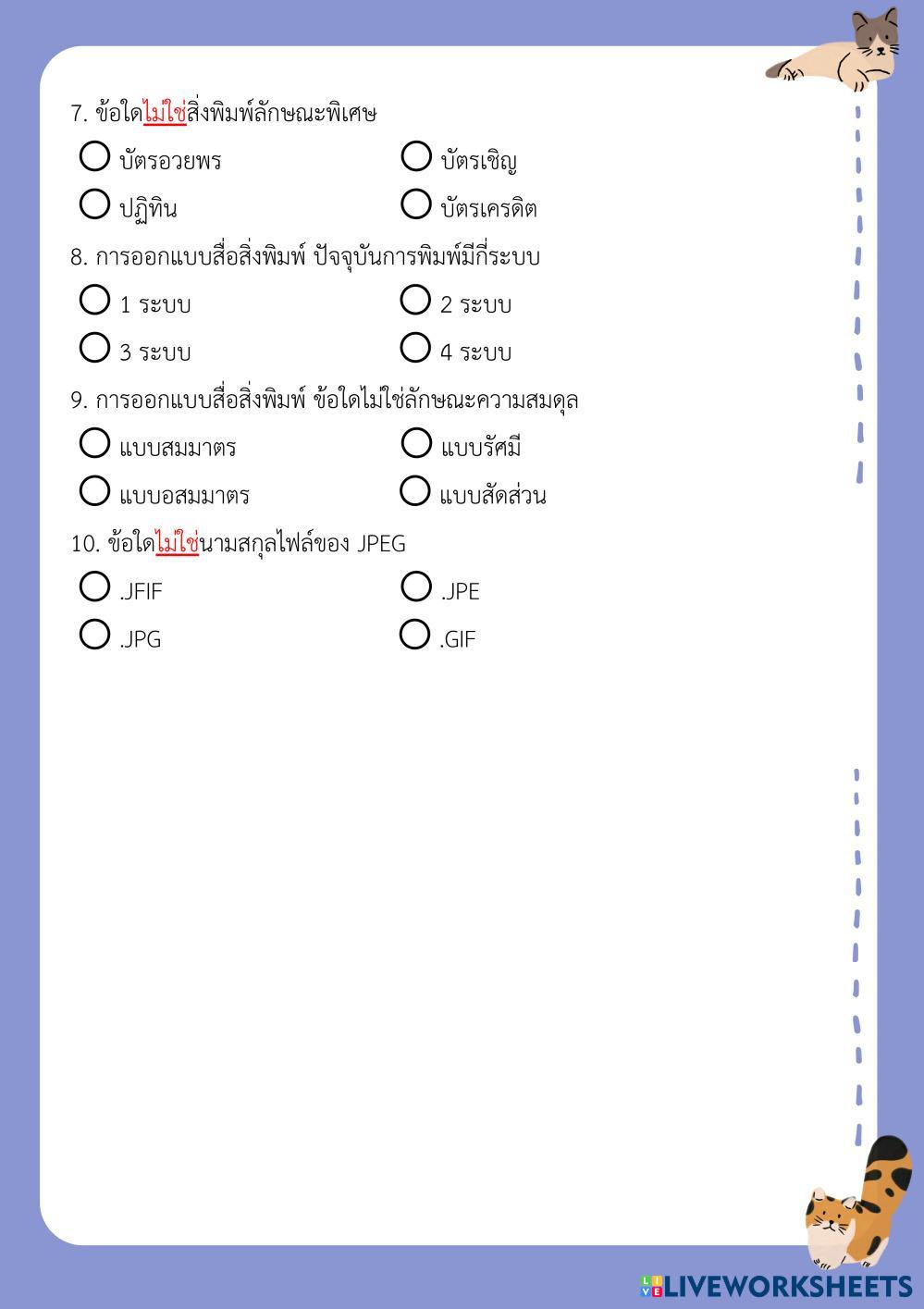 7. ข้อใดไม่ใช่สิ่งพิมพ์ลักษณะพิเศษ

บัตรอวยพร

บัตรเชิญ

ปฏิทิน

บัตรเครดิต

8. การออกแบบสื่อสิ่งพิมพ์ ปัจจุบันการพิมพ์มีกี่ระบบ

1 ระบบ

2 ระบบ

3 ระบบ

4 ระบบ

9. การออกแบบสื่อสิ่งพิมพ์ ข้อใดไม่ใช่ลักษณะความสมดุล

แบบสมมาตร

แบบรัศมี

แบบอสมมาตร

แบบสัดส่วน

10. ข้อใดไม่ใช่นามสกุลไฟล์ของ JPEG

.JFIF

.JPE

.JPG

.GIF

LIVEWORKSHEETS